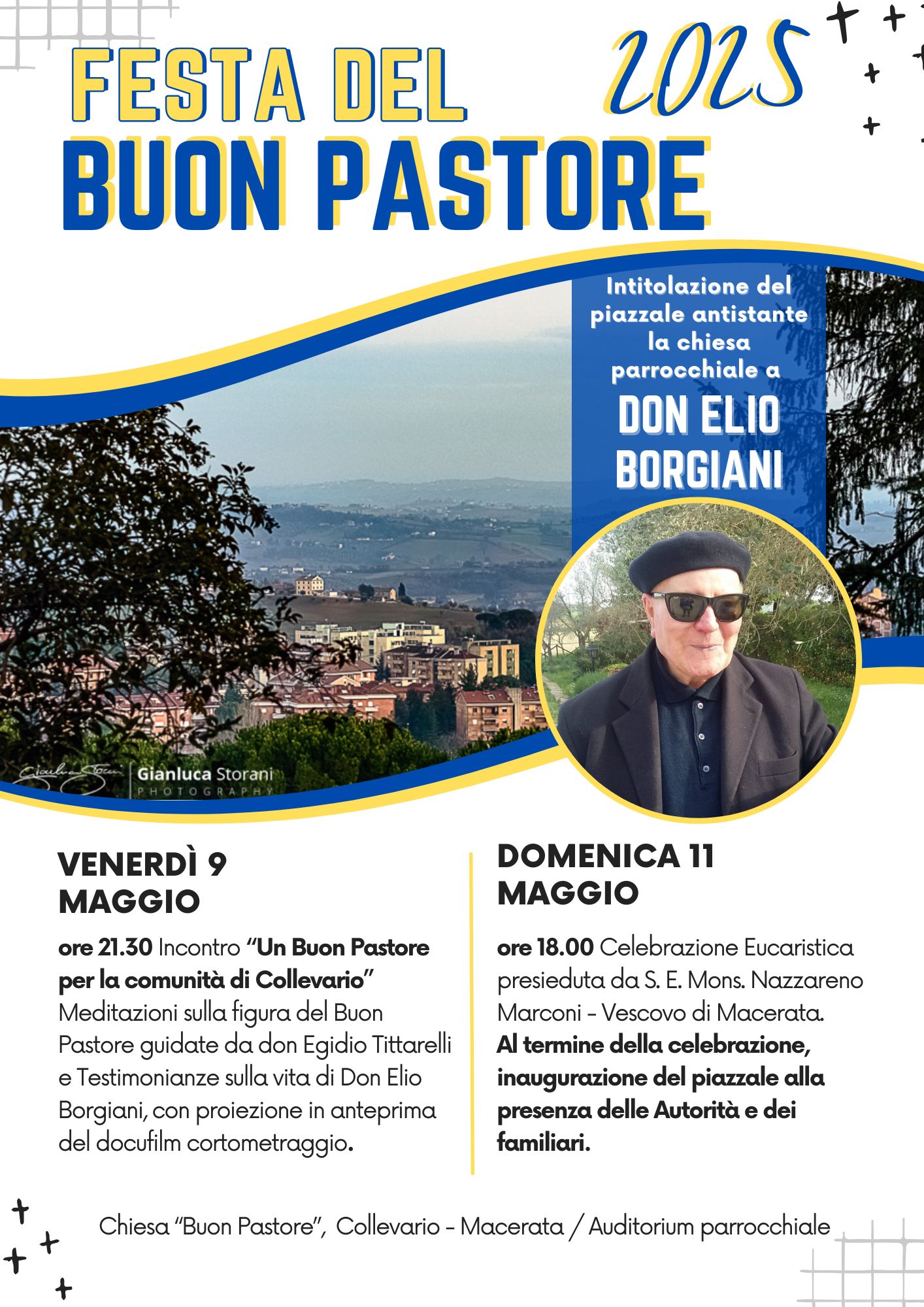 FESTA DEL 2025

BUON PASTORE

Intitolazione del piazzale antistante la chiesa parrocchiale a

DON ELIO BORGIANI

Gianluca Storani PHOTOGRAPHY

VENERDÌ 9 MAGGIO

ore 21.30 Incontro "Un Buon Pastore per la comunità di Collevario" Meditazioni sulla figura del Buon Pastore guidate da don Egidio Tittarelli e Testimonianze sulla vita di Don Elio Borgiani, con proiezione in anteprima del docufilm cortometraggio.

DOMENICA 11 MAGGIO

ore 18.00 Celebrazione Eucaristica presieduta da S. E. Mons. Nazzareno Marconi - Vescovo di Macerata. Al termine della celebrazione, inaugurazione del piazzale alla presenza delle Autorità e dei familiari.

Chiesa "Buon Pastore", Collevario - Macerata / Auditorium parrocchiale